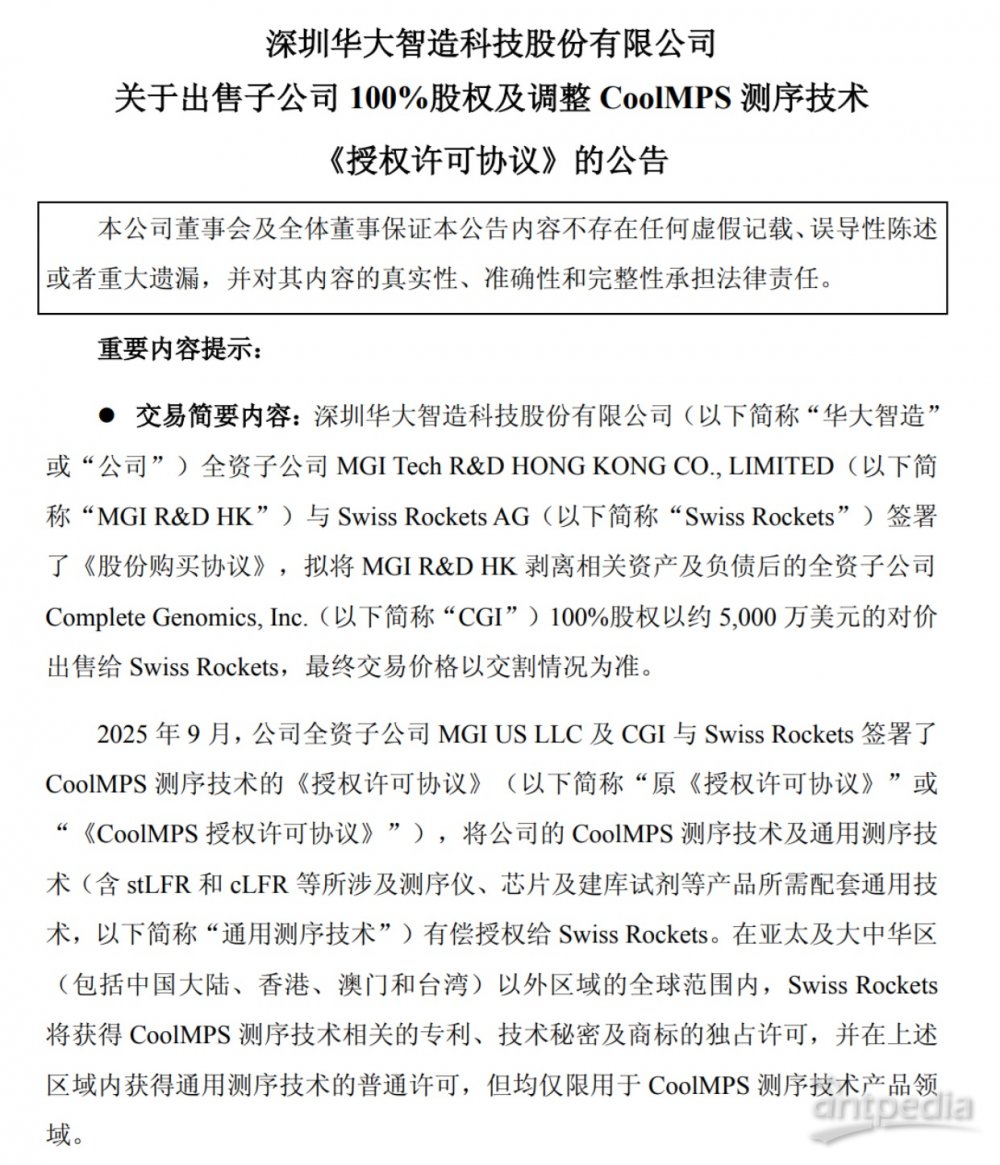 深圳华大智造科技股份有限公司
关于出售子公司 100%股权及调整 CoolMPS 测序技术
《授权许可协议》的公告

本公司董事会及全体董事保证本公告内容不存在任何虚假记载、误导性陈述或者重大遗漏，并对其内容的真实性、准确性和完整性承担法律责任。

重要内容提示：

● 交易简要内容：深圳华大智造科技股份有限公司（以下简称“华大智造”或“公司”）全资子公司 MGI Tech R&D HONG KONG CO., LIMITED（以下简称“MGI R&D HK”）与 Swiss Rockets AG（以下简称“Swiss Rockets”）签署了《股份购买协议》，拟将 MGI R&D HK 剥离相关资产及负债后的全资子公司 Complete Genomics, Inc.（以下简称“CGI”）100%股权以约 5,000 万美元的对价出售给 Swiss Rockets，最终交易价格以交割情况为准。

2025 年 9 月，公司全资子公司 MGI US LLC 及 CGI 与 Swiss Rockets 签署了 CoolMPS 测序技术的《授权许可协议》（以下简称“原《授权许可协议》”或“《CoolMPS 授权许可协议》”），将公司的 CoolMPS 测序技术及通用测序技术（含 stLFR 和 cLFR 等所涉及测序仪、芯片及建库试剂等产品所需配套通用技术，以下简称“通用测序技术”）有偿授权给 Swiss Rockets。在亚太及大中华区（包括中国大陆、香港、澳门和台湾）以外区域的全球范围内，Swiss Rockets 将获得 CoolMPS 测序技术相关的专利、技术秘密及商标的独占许可，并在上述区域内获得通用测序技术的普通许可，但均仅限用于 CoolMPS 测序技术产品领域。

antpedia